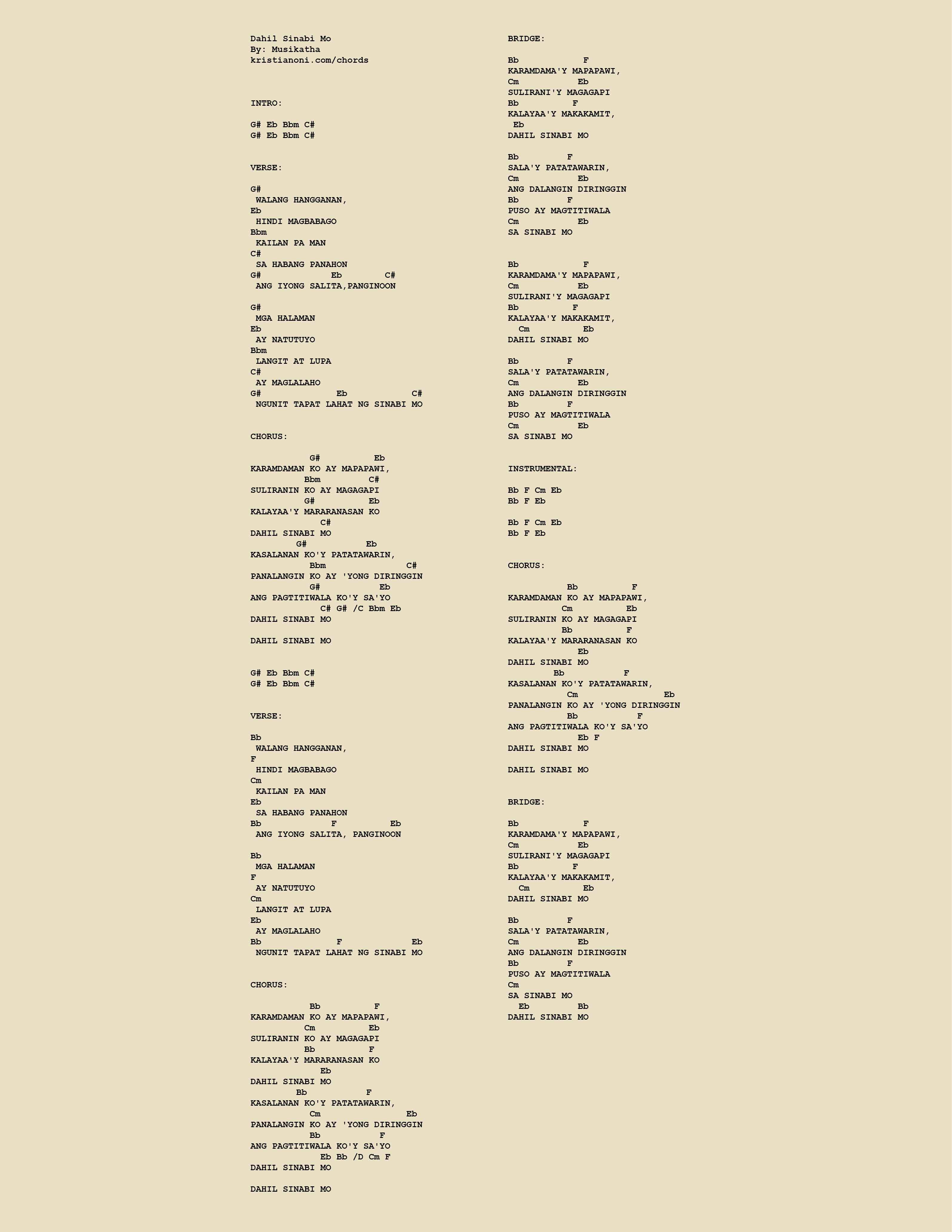 Dahil Sinabi Mo
By: Musikatha
kristianoni.com/chords

INTRO:

G# Eb Bbm C#
G# Eb Bbm C#

VERSE:

G#
WALANG HANGGANAN,
Eb
HINDI MAGBABAGO
Bbm
KAILAN PA MAN
C#
SA HABANG PANAHON
G# Eb C#
ANG IYONG SALITA,PANGINOON

G#
MGA HALAMAN
Eb
AY NATUTUYO
Bbm
LANGIT AT LUPA
C#
AY MAGLALAHO
G# Eb C#
NGUNIT TAPAT LAHAT NG SINABI MO

CHORUS:

G# Eb
KARAMDAMAN KO AY MAPAPAWI,
Bbm C#
SULIRANIN KO AY MAGAGAPI
G# Eb
KALAYAA'Y MARARANASAN KO
C#
DAHIL SINABI MO
G# Eb
KASALANAN KO'Y PATATAWARIN,
Bbm C#
PANALANGIN KO AY 'YONG DIRINGGIN
G# Eb
ANG PAGTITIWALA KO'Y SA'YO
C# G# /C Bbm Eb
DAHIL SINABI MO

DAHIL SINABI MO

G# Eb Bbm C#
G# Eb Bbm C#

VERSE:

Bb
WALANG HANGGANAN,
F
HINDI MAGBABAGO
Cm
KAILAN PA MAN
Eb
SA HABANG PANAHON
Bb F Eb
ANG IYONG SALITA, PANGINOON

Bb
MGA HALAMAN
F
AY NATUTUYO
Cm
LANGIT AT LUPA
Eb
AY MAGLALAHO
Bb F Eb
NGUNIT TAPAT LAHAT NG SINABI MO

CHORUS:

Bb F
KARAMDAMAN KO AY MAPAPAWI,
Cm Eb
SULIRANIN KO AY MAGAGAPI
Bb F
KALAYAA'Y MARARANASAN KO
Eb
DAHIL SINABI MO
Bb F
KASALANAN KO'Y PATATAWARIN,
Cm Eb
PANALANGIN KO AY 'YONG DIRINGGIN
Bb F
ANG PAGTITIWALA KO'Y SA'YO
Eb Bb /D Cm F
DAHIL SINABI MO

DAHIL SINABI MO

BRIDGE:

Bb F
KARAMDAMA'Y MAPAPAWI,
Cm Eb
SULIRANI'Y MAGAGAPI
Bb F
KALAYAA'Y MAKAKAMIT,
Eb
DAHIL SINABI MO

Bb F
SALA'Y PATATAWARIN,
Cm Eb
ANG DALANGIN DIRINGGIN
Bb F
PUSO AY MAGTITIWALA
Cm Eb
SA SINABI MO

Bb F
KARAMDAMA'Y MAPAPAWI,
Cm Eb
SULIRANI'Y MAGAGAPI
Bb F
KALAYAA'Y MAKAKAMIT,
Cm Eb
DAHIL SINABI MO

Bb F
SALA'Y PATATAWARIN,
Cm Eb
ANG DALANGIN DIRINGGIN
Bb F
PUSO AY MAGTITIWALA
Cm Eb
SA SINABI MO

INSTRUMENTAL:

Bb F Cm Eb
Bb F Eb

Bb F Cm Eb
Bb F Eb

CHORUS:

Bb F
KARAMDAMAN KO AY MAPAPAWI,
Cm Eb
SULIRANIN KO AY MAGAGAPI
Bb F
KALAYAA'Y MARARANASAN KO
Eb
DAHIL SINABI MO
Bb F
KASALANAN KO'Y PATATAWARIN,
Cm Eb
PANALANGIN KO AY 'YONG DIRINGGIN
Bb F
ANG PAGTITIWALA KO'Y SA'YO
Eb F
DAHIL SINABI MO

DAHIL SINABI MO

BRIDGE:

Bb F
KARAMDAMA'Y MAPAPAWI,
Cm Eb
SULIRANI'Y MAGAGAPI
Bb F
KALAYAA'Y MAKAKAMIT,
Cm Eb
DAHIL SINABI MO

Bb F
SALA'Y PATATAWARIN,
Cm Eb
ANG DALANGIN DIRINGGIN
Bb F
PUSO AY MAGTITIWALA
Cm
SA SINABI MO
Eb Bb
DAHIL SINABI MO